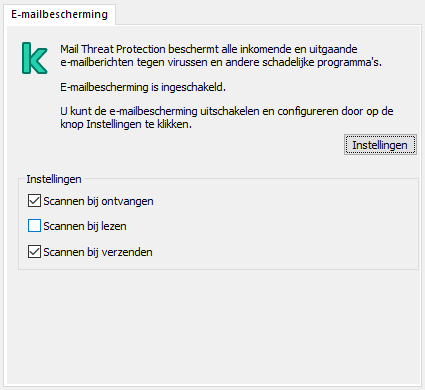 E-mailbescherming

Mail Threat Protection beschermt alle inkomende en uitgaande e-mailberichten tegen virussen en andere schadelijke programma's.

E-mailbescherming is ingeschakeld.

U kunt de e-mailbescherming uitschakelen en configureren door op de knop Instellingen te klikken.

Instellingen

Instellingen

Scannen bij ontvangen

Scannen bij lezen

Scannen bij verzenden